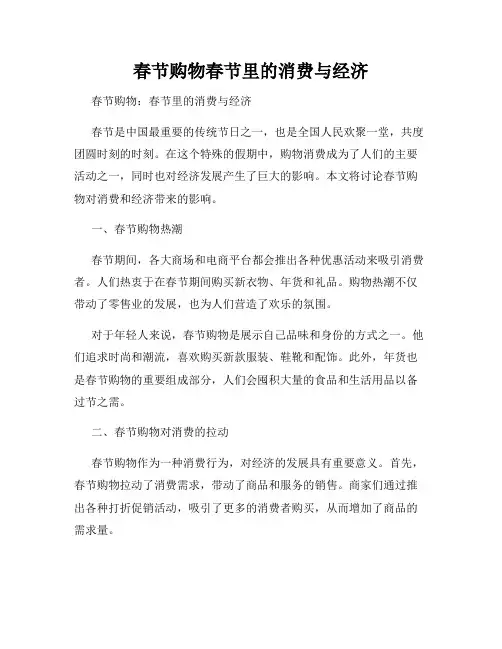 春节购物春节里的消费与经济

春节购物：春节里的消费与经济

春节是中国最重要的传统节日之一，也是全国人民欢聚一堂，共度团圆时刻的时刻。在这个特殊的假期中，购物消费成为了人们的主要活动之一，同时也对经济发展产生了巨大的影响。本文将讨论春节购物对消费和经济带来的影响。

一、春节购物热潮

春节期间，各大商场和电商平台都会推出各种优惠活动来吸引消费者。人们热衷于在春节期间购买新衣物、年货和礼品。购物热潮不仅带动了零售业的发展，也为人们营造了欢乐的氛围。

对于年轻人来说，春节购物是展示自己品味和身份的方式之一。他们追求时尚和潮流，喜欢购买新款服装、鞋靴和配饰。此外，年货也是春节购物的重要组成部分，人们会囤积大量的食品和生活用品以备过节之需。

二、春节购物对消费的拉动

春节购物作为一种消费行为，对经济的发展具有重要意义。首先，春节购物拉动了消费需求，带动了商品和服务的销售。商家们通过推出各种打折促销活动，吸引了更多的消费者购买，从而增加了商品的需求量。